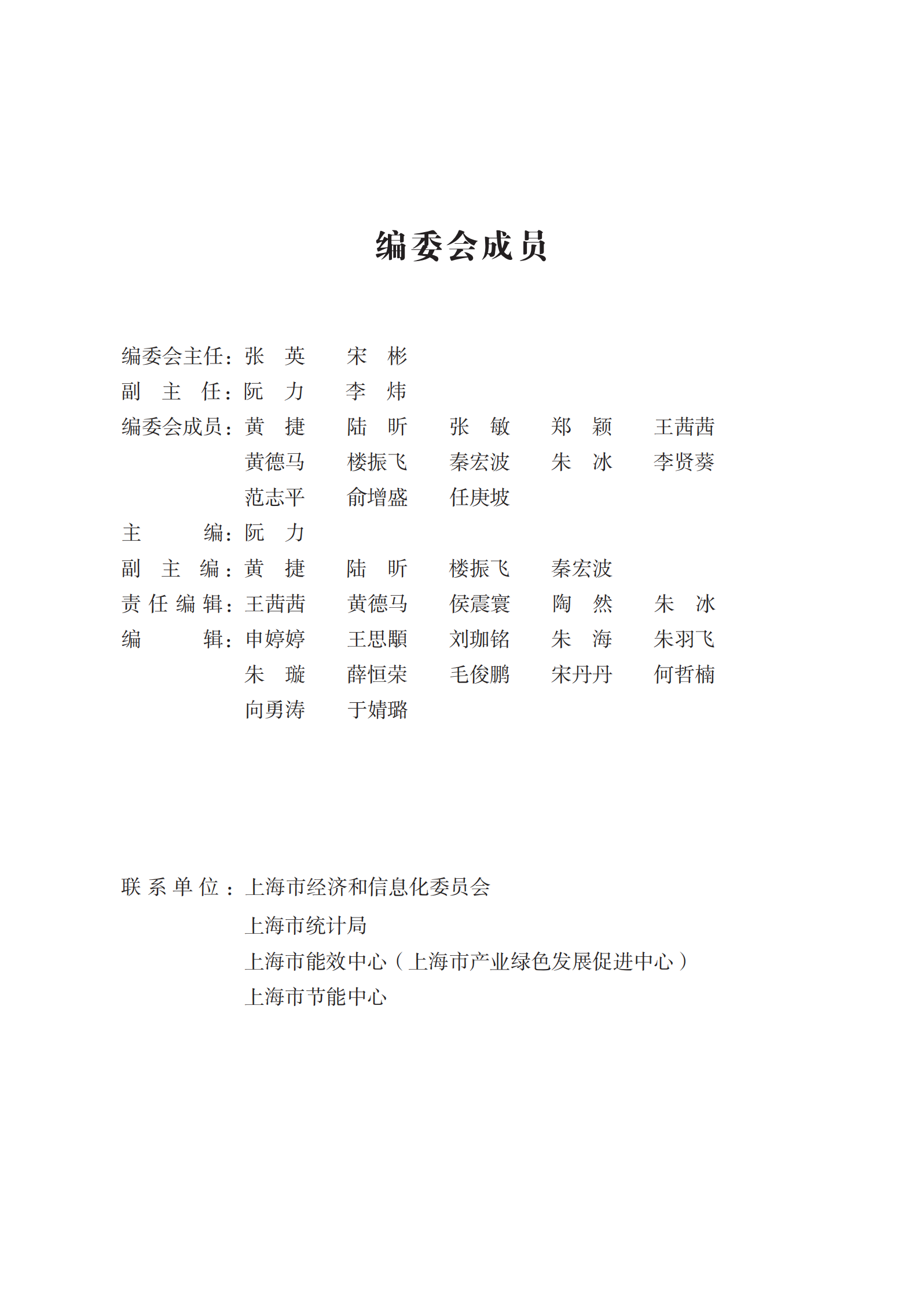 编委会成员

编委会主任：张　英　　宋　彬
副　主　任：阮　力　　李　炜
编委会成员：黄　捷　　陆　昕　　张　敏　　郑　颖　　王茜茜
黄德马　　楼振飞　　秦宏波　　朱　冰　　李贤葵
范志平　　俞增盛　　任庚坡
主　　编：阮　力
副 主 编：黄　捷　　陆　昕　　楼振飞　　秦宏波
责任编辑：王茜茜　　黄德马　　侯震寰　　陶　然　　朱　冰
编　　辑：申婷婷　　王思顒　　刘珈铭　　朱　海　　朱羽飞
朱　璇　　薛恒荣　　毛俊鹏　　宋丹丹　　何哲楠
向勇涛　　于婧璐

联系单位：上海市经济和信息化委员会
上海市统计局
上海市能效中心（上海市产业绿色发展促进中心）
上海市节能中心